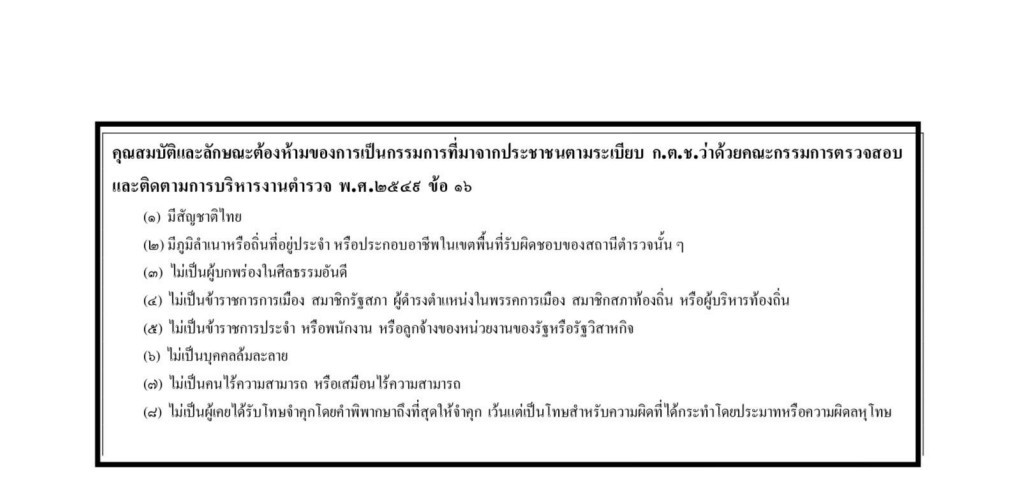 คุณสมบัติและลักษณะต้องห้ามของการเป็นกรรมการที่มาจากประชาชนตามระเบียบ ก.ต.ช.ว่าด้วยคณะกรรมการตรวจสอบและติดตามการบริหารงานตำรวจ พ.ศ.๒๕๔๙ ข้อ ๑๖

(๑) มีสัญชาติไทย

(๒) มีภูมิลำเนาหรือถิ่นที่อยู่ประจำ หรือประกอบอาชีพในเขตพื้นที่รับผิดชอบของสถานีตำรวจนั้น ๆ

(๓) ไม่เป็นผู้บกพร่องในศีลธรรมอันดี

(๔) ไม่เป็นข้าราชการการเมือง สมาชิกรัฐสภา ผู้ดำรงตำแหน่งในพรรคการเมือง สมาชิกสภาท้องถิ่น หรือผู้บริหารท้องถิ่น

(๕) ไม่เป็นข้าราชการประจำ หรือพนักงาน หรือลูกจ้างของหน่วยงานของรัฐหรือรัฐวิสาหกิจ

(๖) ไม่เป็นบุคคลล้มละลาย

(๗) ไม่เป็นคนไร้ความสามารถ หรือเสมือนไร้ความสามารถ

(๘) ไม่เป็นผู้เคยได้รับโทษจำคุกโดยคำพิพากษาถึงที่สุดให้จำคุก เว้นแต่เป็นโทษสำหรับความผิดที่ได้กระทำโดยประมาทหรือความผิดลหุโทษ